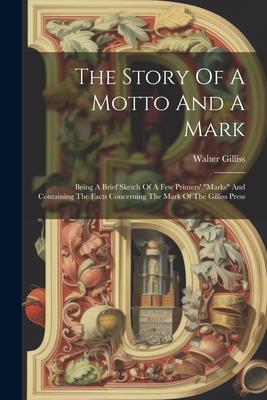 The Story Of A Motto And A Mark

Walter Gilliss

Being A Brief Sketch Of A Few Printers' "Marks" And Containing The Facts Concerning The Mark Of The Gilliss Press